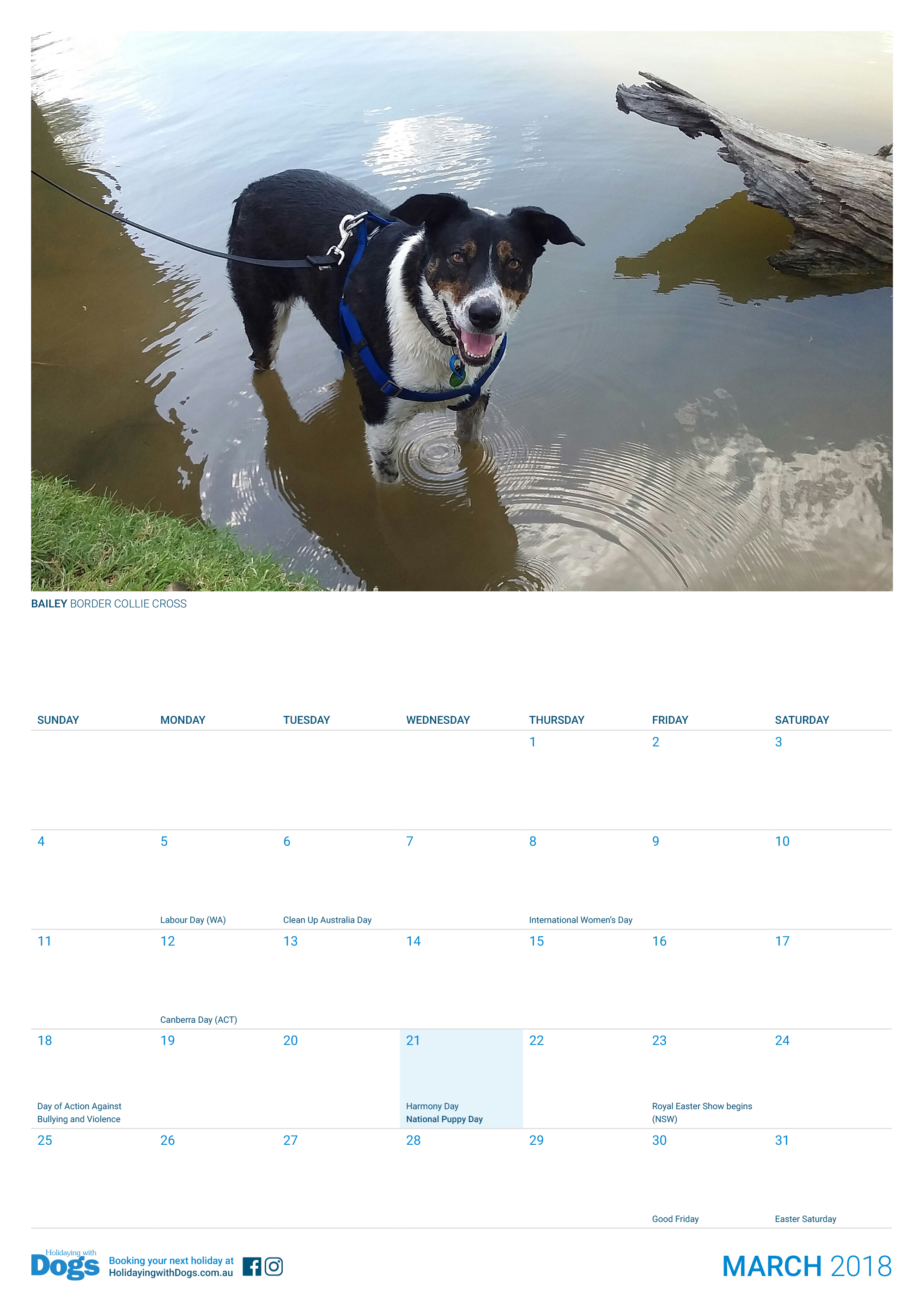 BAILEY BORDER COLLIE CROSS

| SUNDAY | MONDAY | TUESDAY | WEDNESDAY | THURSDAY | FRIDAY | SATURDAY |
|---|---|---|---|---|---|---|
| | | | | 1 | 2 | 3 |
| 4 | 5 Labour Day (WA) | 6 Clean Up Australia Day | 7 | 8 International Women's Day | 9 | 10 |
| 11 | 12 Canberra Day (ACT) | 13 | 14 | 15 | 16 | 17 |
| 18 Day of Action Against Bullying and Violence | 19 | 20 | 21 Harmony Day National Puppy Day | 22 | 23 Royal Easter Show begins (NSW) | 24 |
| 25 | 26 | 27 | 28 | 29 | 30 Good Friday | 31 Easter Saturday |

Holidaying with Dogs

Booking your next holiday at HolidayingwithDogs.com.au

MARCH 2018